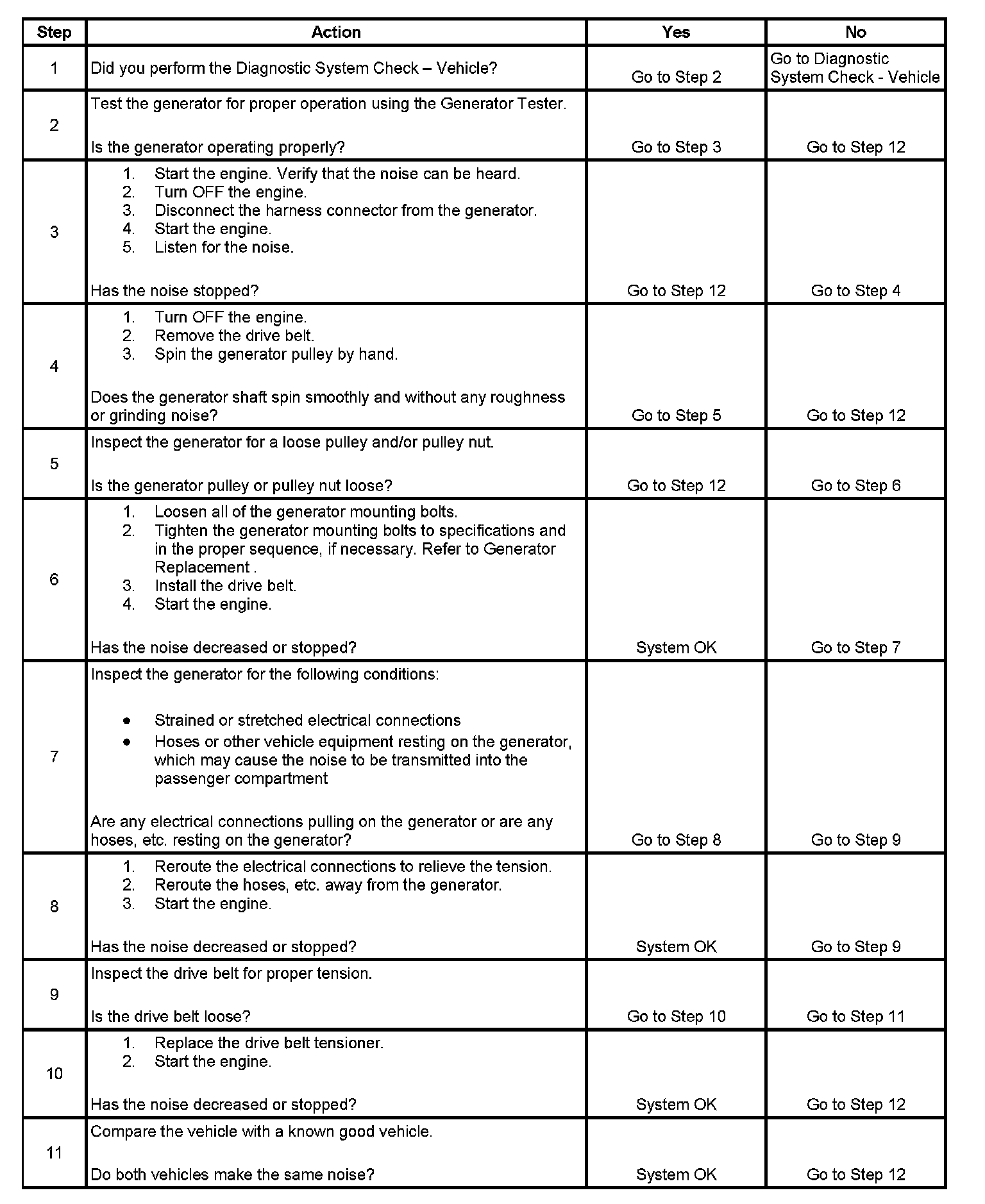 | Step | Action | Yes | No |
|---|---|---|---|
| 1 | Did you perform the Diagnostic System Check – Vehicle? | Go to Step 2 | Go to Diagnostic System Check - Vehicle |
| 2 | Test the generator for proper operation using the Generator Tester. Is the generator operating properly? | Go to Step 3 | Go to Step 12 |
| 3 | 1. Start the engine. Verify that the noise can be heard. 2. Turn OFF the engine. 3. Disconnect the harness connector from the generator. 4. Start the engine. 5. Listen for the noise. Has the noise stopped? | Go to Step 12 | Go to Step 4 |
| 4 | 1. Turn OFF the engine. 2. Remove the drive belt. 3. Spin the generator pulley by hand. Does the generator shaft spin smoothly and without any roughness or grinding noise? | Go to Step 5 | Go to Step 12 |
| 5 | Inspect the generator for a loose pulley and/or pulley nut. Is the generator pulley or pulley nut loose? | Go to Step 12 | Go to Step 6 |
| 6 | 1. Loosen all of the generator mounting bolts. 2. Tighten the generator mounting bolts to specifications and in the proper sequence, if necessary. Refer to Generator Replacement . 3. Install the drive belt. 4. Start the engine. Has the noise decreased or stopped? | System OK | Go to Step 7 |
| 7 | Inspect the generator for the following conditions: • Strained or stretched electrical connections • Hoses or other vehicle equipment resting on the generator, which may cause the noise to be transmitted into the passenger compartment Are any electrical connections pulling on the generator or are any hoses, etc. resting on the generator? | Go to Step 8 | Go to Step 9 |
| 8 | 1. Reroute the electrical connections to relieve the tension. 2. Reroute the hoses, etc. away from the generator. 3. Start the engine. Has the noise decreased or stopped? | System OK | Go to Step 9 |
| 9 | Inspect the drive belt for proper tension. Is the drive belt loose? | Go to Step 10 | Go to Step 11 |
| 10 | 1. Replace the drive belt tensioner. 2. Start the engine. Has the noise decreased or stopped? | System OK | Go to Step 12 |
| 11 | Compare the vehicle with a known good vehicle. Do both vehicles make the same noise? | System OK | Go to Step 12 |